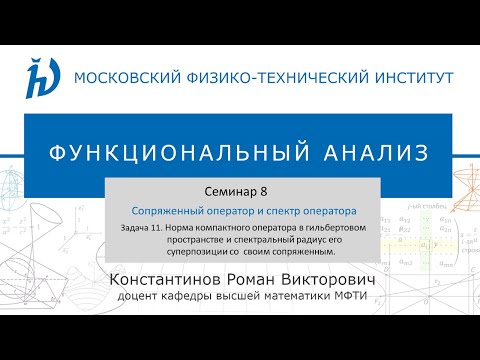 МОСКОВСКИЙ ФИЗИКО-ТЕХНИЧЕСКИЙ ИНСТИТУТ

ФУНКЦИОНАЛЬНЫЙ АНАЛИЗ

Семинар 8

Сопряженный оператор и спектр оператора

Задача 11. Норма компактного оператора в гильбертовом пространстве и спектральный радиус его суперпозиции со своим сопряженным.

Константинов Роман Викторович
доцент кафедры высшей математики МФТИ